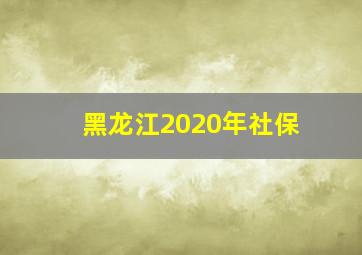 黑龙江2020年社保